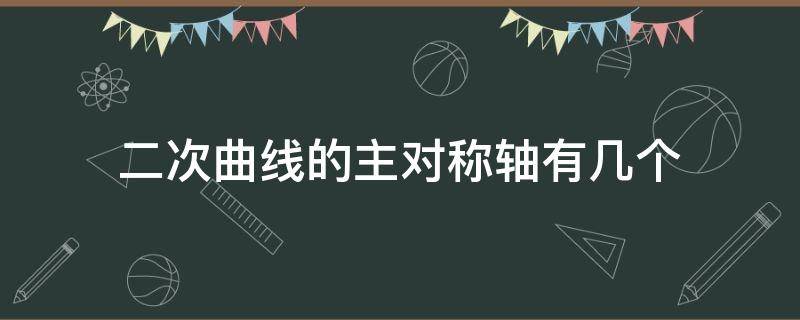 二次曲线的主对称轴有几个